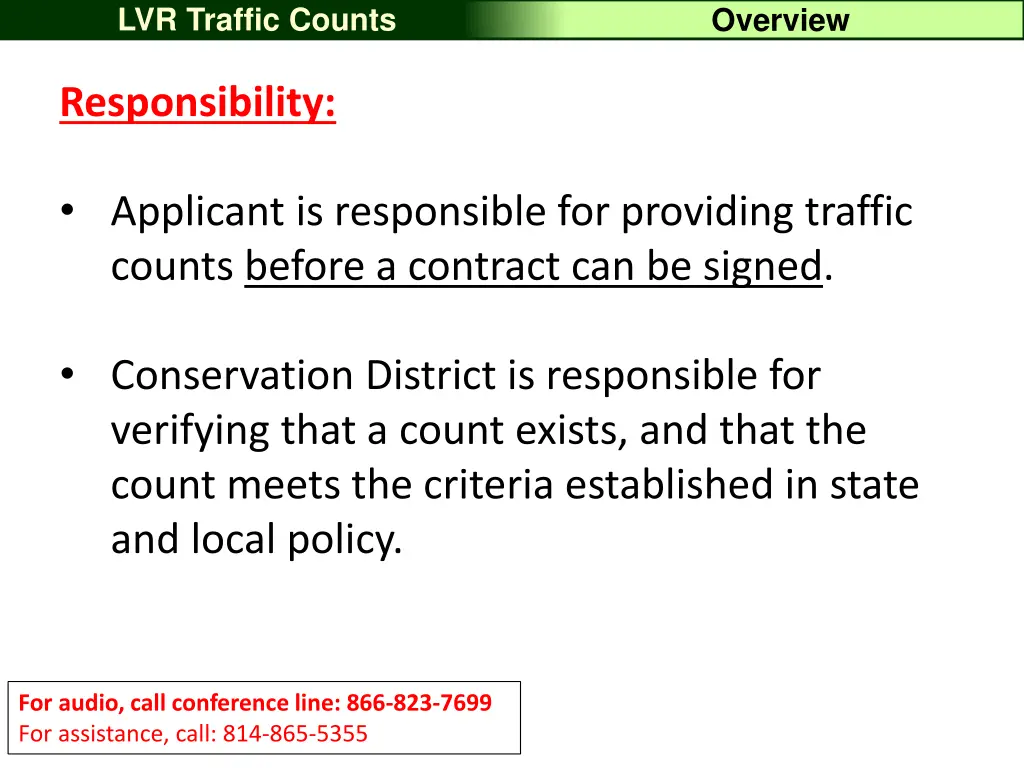 LVR Traffic Counts
Overview

Responsibility:

• Applicant is responsible for providing traffic counts before a contract can be signed.

• Conservation District is responsible for verifying that a count exists, and that the count meets the criteria established in state and local policy.

For audio, call conference line: 866-823-7699
For assistance, call: 814-865-5355